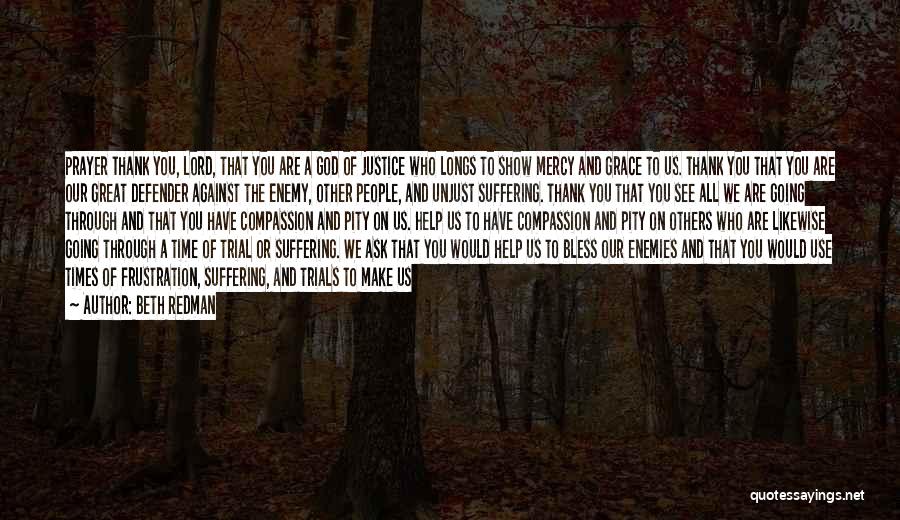 PRAYER THANK YOU, LORD, THAT YOU ARE A GOD OF JUSTICE WHO LONGS TO SHOW MERCY AND GRACE TO US. THANK YOU THAT YOU ARE OUR GREAT DEFENDER AGAINST THE ENEMY, OTHER PEOPLE, AND UNJUST SUFFERING. THANK YOU THAT YOU SEE ALL WE ARE GOING THROUGH AND THAT YOU HAVE COMPASSION AND PITY ON US. HELP US TO HAVE COMPASSION AND PITY ON OTHERS WHO ARE LIKEWISE GOING THROUGH A TIME OF TRIAL OR SUFFERING. WE ASK THAT YOU WOULD HELP US TO BLESS OUR ENEMIES AND THAT YOU WOULD USE TIMES OF FRUSTRATION, SUFFERING, AND TRIALS TO MAKE US

— AUTHOR: BETH REDMAN

quotessayings.net